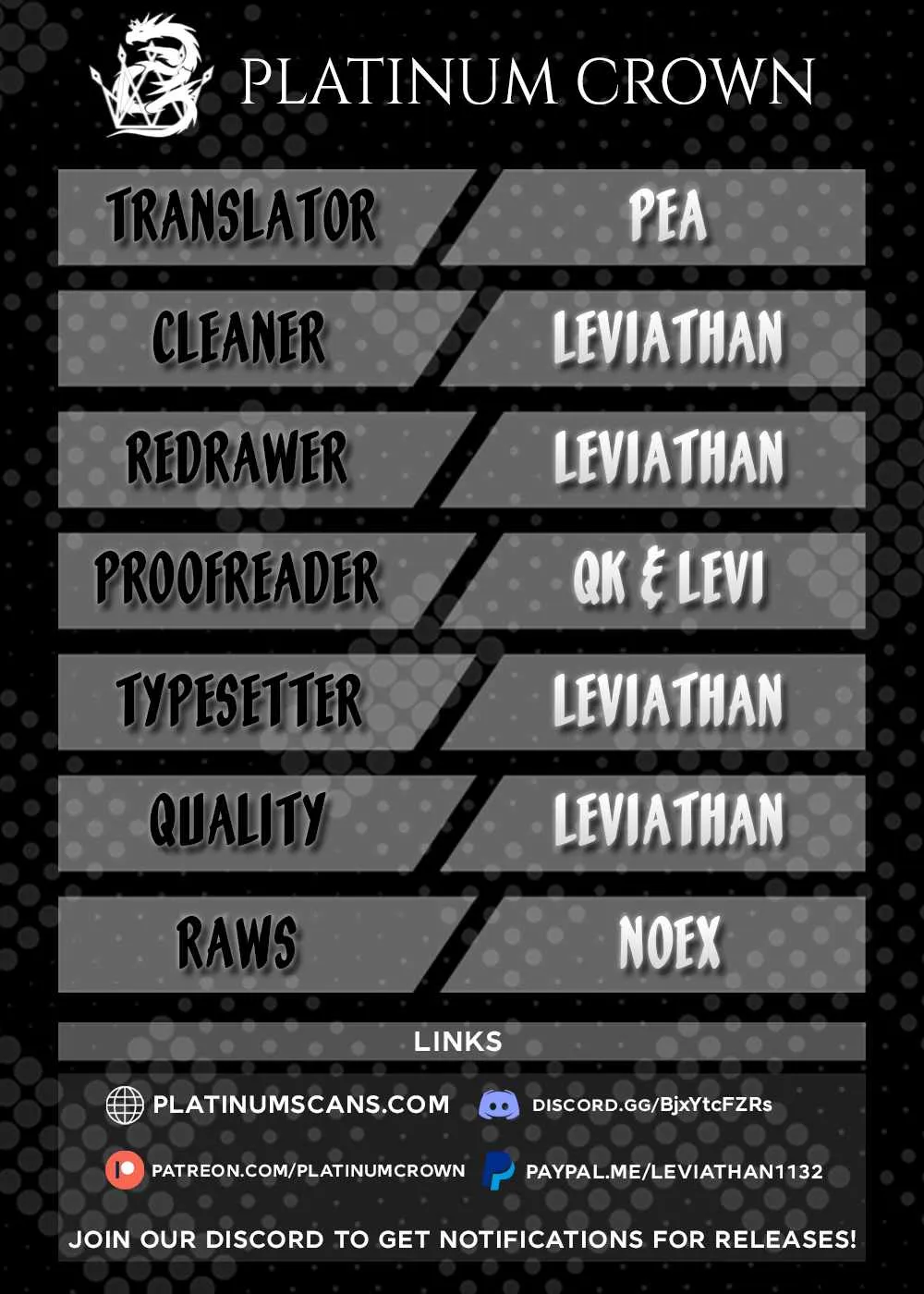 PLATINUM CROWN

| TRANSLATOR | PEA |
|---|---|
| CLEANER | LEVIATHAN |
| REDRAWER | LEVIATHAN |
| PROOFREADER | QK & LEVI |
| TYPESETTER | LEVIATHAN |
| QUALITY | LEVIATHAN |
| RAWS | NOEX |

LINKS

PLATINUMSCANS.COM

DISCORD.GG/BjxYtcFZRs

PATREON.COM/PLATINUMCROWN

PAYPAL.ME/LEVIATHAN1132

JOIN OUR DISCORD TO GET NOTIFICATIONS FOR RELEASES!